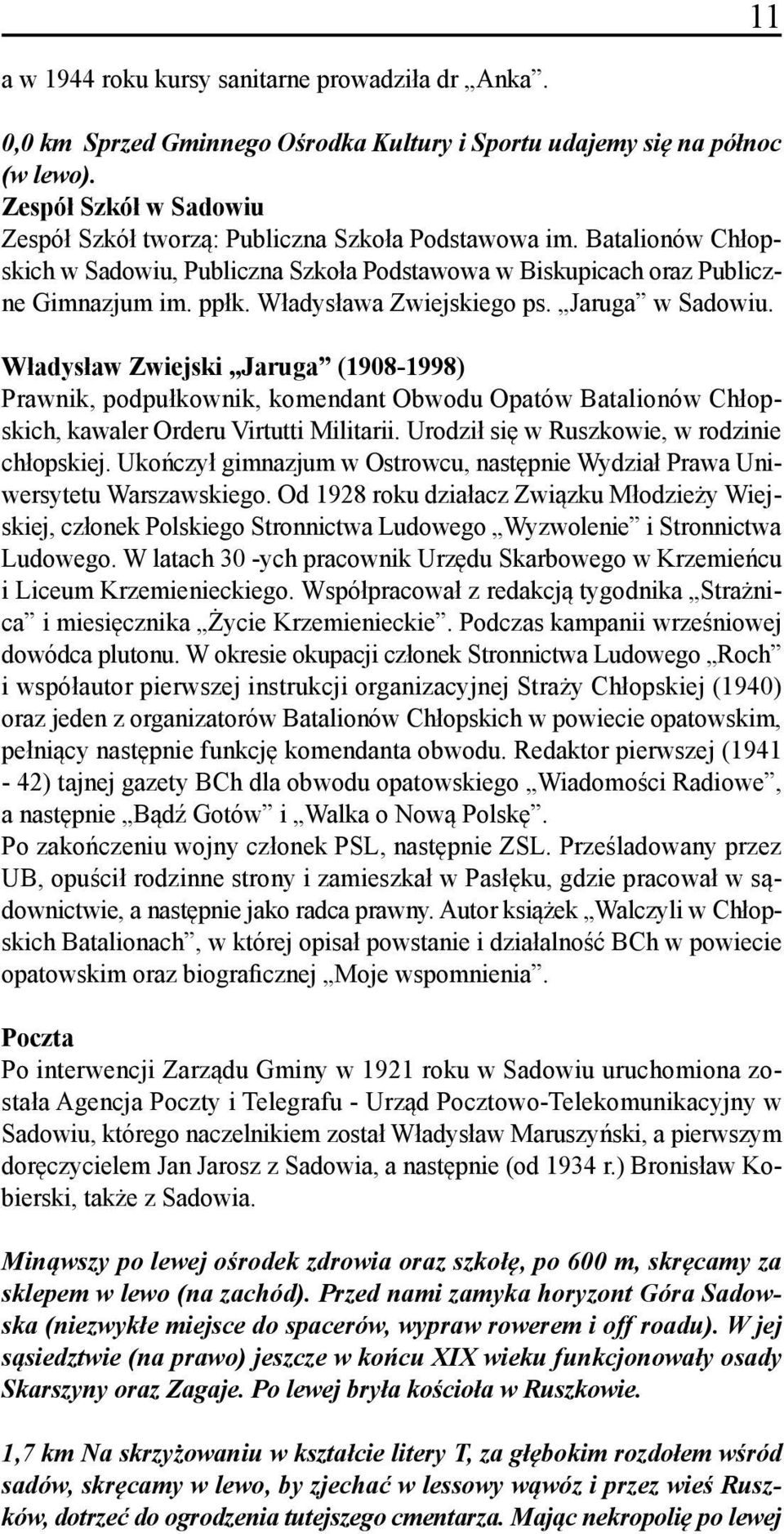 11

a w 1944 roku kursy sanitarne prowadziła dr „Anka”.

0,0 km Sprzed Gminnego Ośrodka Kultury i Sportu udajemy się na północ (w lewo).
Zespół Szkół w Sadowiu
Zespół Szkół tworzą: Publiczna Szkoła Podstawowa im. Batalionów Chłopskich w Sadowiu, Publiczna Szkoła Podstawowa w Biskupicach oraz Publiczne Gimnazjum im. ppłk. Władysława Zwiejskiego ps. „Jaruga” w Sadowiu.

Władysław Zwiejski „Jaruga” (1908-1998)
Prawnik, podpułkownik, komendant Obwodu Opatów Batalionów Chłopskich, kawaler Orderu Virtutti Militarii. Urodził się w Ruszkowie, w rodzinie chłopskiej. Ukończył gimnazjum w Ostrowcu, następnie Wydział Prawa Uniwersytetu Warszawskiego. Od 1928 roku działacz Związku Młodzieży Wiejskiej, członek Polskiego Stronnictwa Ludowego „Wyzwolenie” i Stronnictwa Ludowego. W latach 30 -ych pracownik Urzędu Skarbowego w Krzemieńcu i Liceum Krzemienieckiego. Współpracował z redakcją tygodnika „Strażnica” i miesięcznika „Życie Krzemienieckie”. Podczas kampanii wrześniowej dowódca plutonu. W okresie okupacji członek Stronnictwa Ludowego „Roch” i współautor pierwszej instrukcji organizacyjnej Straży Chłopskiej (1940) oraz jeden z organizatorów Batalionów Chłopskich w powiecie opatowskim, pełniący następnie funkcję komendanta obwodu. Redaktor pierwszej (1941 - 42) tajnej gazety BCh dla obwodu opatowskiego „Wiadomości Radiowe”, a następnie „Bądź Gotów” i „Walka o Nową Polskę”.
Po zakończeniu wojny członek PSL, następnie ZSL. Prześladowany przez UB, opuścił rodzinne strony i zamieszkał w Pasłęku, gdzie pracował w sądownictwie, a następnie jako radca prawny. Autor książek „Walczyli w Chłopskich Batalionach”, w której opisał powstanie i działalność BCh w powiecie opatowskim oraz biograficznej „Moje wspomnienia”.

Poczta
Po interwencji Zarządu Gminy w 1921 roku w Sadowiu uruchomiona została Agencja Poczty i Telegrafu - Urząd Pocztowo-Telekomunikacyjny w Sadowiu, którego naczelnikiem został Władysław Maruszyński, a pierwszym doręczycielem Jan Jarosz z Sadowia, a następnie (od 1934 r.) Bronisław Kobierski, także z Sadowia.

Minąwszy po lewej ośrodek zdrowia oraz szkołę, po 600 m, skręcamy za sklepem w lewo (na zachód). Przed nami zamyka horyzont Góra Sadowska (niezwykłe miejsce do spacerów, wypraw rowerem i off roadu). W jej sąsiedztwie (na prawo) jeszcze w końcu XIX wieku funkcjonowały osady Skarszyny oraz Zagaje. Po lewej bryła kościoła w Ruszkowie.

1,7 km Na skrzyżowaniu w kształcie litery T, za głębokim rozdołem wśród sadów, skręcamy w lewo, by zjechać w lessowy wąwóz i przez wieś Ruszków, dotrzeć do ogrodzenia tutejszego cmentarza. Mając nekropolię po lewej